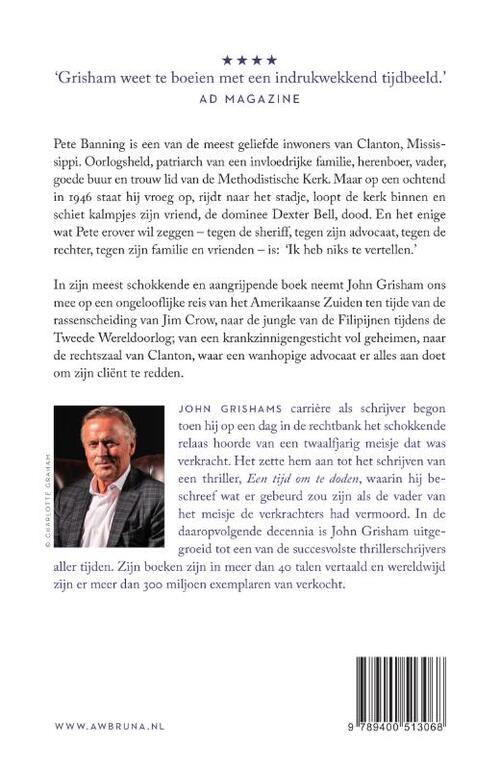 ★★★★
'Grisham weet te boeien met een indrukwekkend tijdbeeld.'
AD MAGAZINE

Pete Banning is een van de meest geliefde inwoners van Clanton, Mississippi. Oorlogsheld, patriarch van een invloedrijke familie, herenboer, vader, goede buur en trouw lid van de Methodistische Kerk. Maar op een ochtend in 1946 staat hij vroeg op, rijdt naar het stadje, loopt de kerk binnen en schiet kalmpjes zijn vriend, de dominee Dexter Bell, dood. En het enige wat Pete erover wil zeggen – tegen de sheriff, tegen zijn advocaat, tegen de rechter, tegen zijn familie en vrienden – is: 'Ik heb niks te vertellen.'

In zijn meest schokkende en aangrijpende boek neemt John Grisham ons mee op een ongelooflijke reis van het Amerikaanse Zuiden ten tijde van de rassenscheiding van Jim Crow, naar de jungle van de Filipijnen tijdens de Tweede Wereldoorlog; van een krankzinnigengesticht vol geheimen, naar de rechtszaal van Clanton, waar een wanhopige advocaat er alles aan doet om zijn cliënt te redden.

© CHARLOTTE GRAHAM

JOHN GRISHAMS carrière als schrijver begon toen hij op een dag in de rechtbank het schokkende relaas hoorde van een twaalfjarig meisje dat was verkracht. Het zette hem aan tot het schrijven van een thriller, Een tijd om te doden, waarin hij beschreef wat er gebeurd zou zijn als de vader van het meisje de verkrachters had vermoord. In de daaropvolgende decennia is John Grisham uitgegroeid tot een van de succesvolste thrillerschrijvers aller tijden. Zijn boeken zijn in meer dan 40 talen vertaald en wereldwijd zijn er meer dan 300 miljoen exemplaren van verkocht.

WWW.AWBRUNA.NL

9 789400 513068